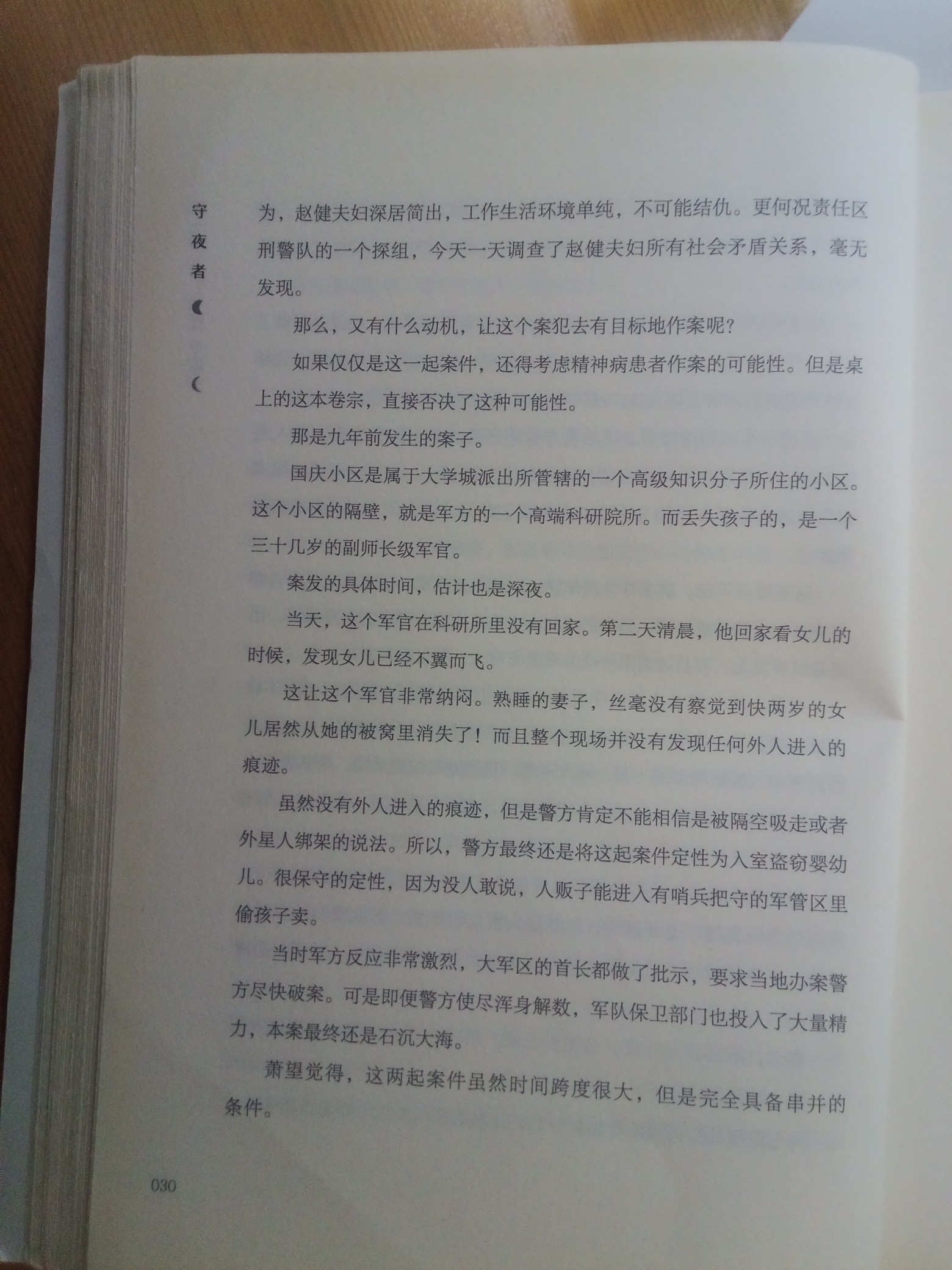 守夜者

为，赵健夫妇深居简出，工作生活环境单纯，不可能结仇。更何况责任区刑警队的一个探组，今天一天调查了赵健夫妇所有社会矛盾关系，毫无发现。

那么，又有什么动机，让这个案犯去有目标地作案呢？

如果仅仅是这一起案件，还得考虑精神病患者作案的可能性。但是桌上的这本卷宗，直接否决了这种可能性。

那是九年前发生的案子。

国庆小区是属于大学城派出所管辖的一个高级知识分子所住的小区。这个小区的隔壁，就是军方的一个高端科研院所。而丢失孩子的，是一个三十几岁的副师长级军官。

案发的具体时间，估计也是深夜。

当天，这个军官在科研所里没有回家。第二天清晨，他回家看女儿的时候，发现女儿已经不翼而飞。

这让这个军官非常纳闷。熟睡的妻子，丝毫没有察觉到快两岁的女儿居然从她的被窝里消失了！而且整个现场并没有发现任何外人进入的痕迹。

虽然没有外人进入的痕迹，但是警方肯定不能相信是被隔空吸走或者外星人绑架的说法。所以，警方最终还是将这起案件定性为入室盗窃婴幼儿。很保守的定性，因为没人敢说，人贩子能进入有哨兵把守的军管区里偷孩子卖。

当时军方反应非常激烈，大军区的首长都做了批示，要求当地办案警方尽快破案。可是即便警方使尽浑身解数，军队保卫部门也投入了大量精力，本案最终还是石沉大海。

萧望觉得，这两起案件虽然时间跨度很大，但是完全具备串并的条件。

030